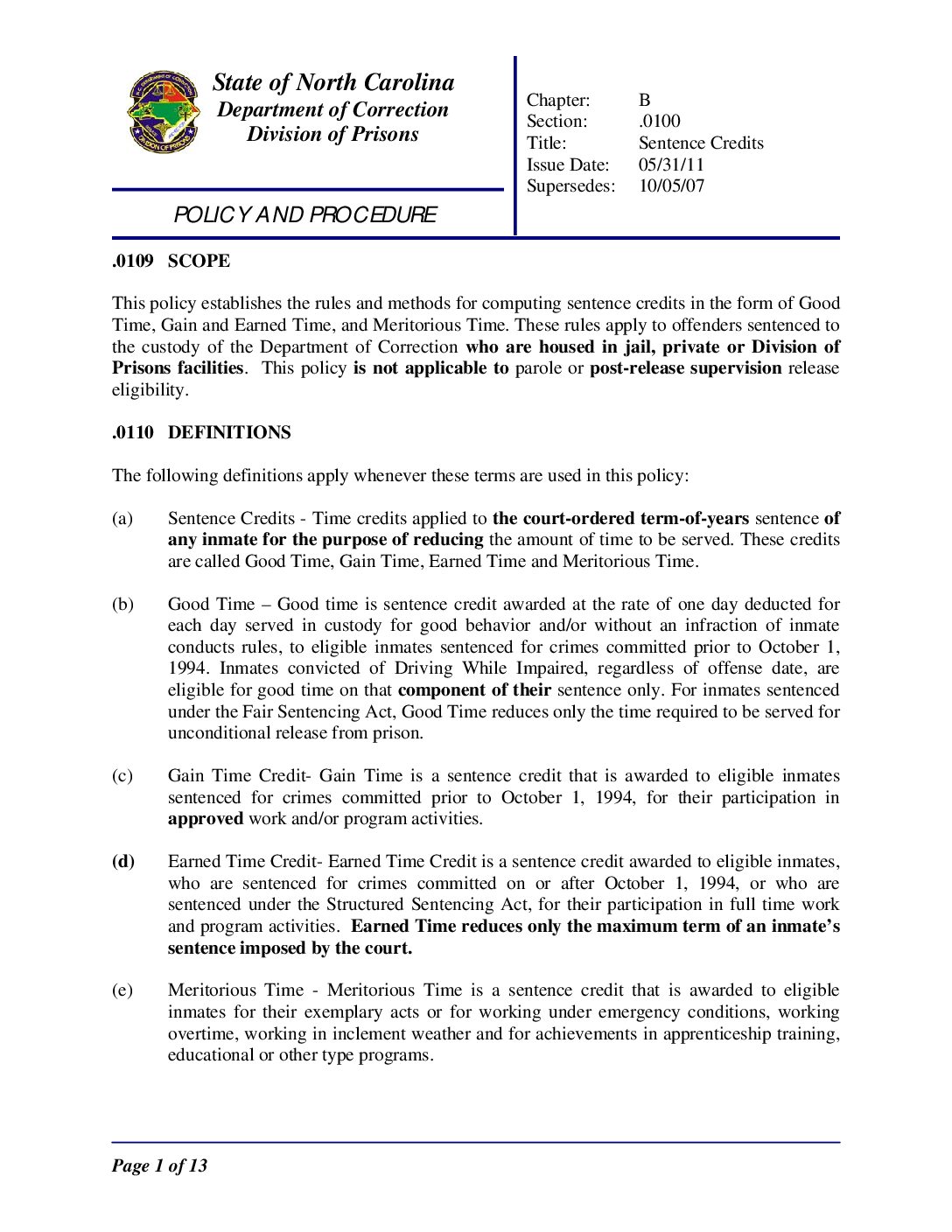 State of North Carolina
Department of Correction
Division of Prisons

POLICY AND PROCEDURE

Chapter: B
Section: .0100
Title: Sentence Credits
Issue Date: 05/31/11
Supersedes: 10/05/07

.0109 SCOPE

This policy establishes the rules and methods for computing sentence credits in the form of Good Time, Gain and Earned Time, and Meritorious Time. These rules apply to offenders sentenced to the custody of the Department of Correction who are housed in jail, private or Division of Prisons facilities. This policy is not applicable to parole or post-release supervision release eligibility.

.0110 DEFINITIONS

The following definitions apply whenever these terms are used in this policy:

(a) Sentence Credits - Time credits applied to the court-ordered term-of-years sentence of any inmate for the purpose of reducing the amount of time to be served. These credits are called Good Time, Gain Time, Earned Time and Meritorious Time.

(b) Good Time – Good time is sentence credit awarded at the rate of one day deducted for each day served in custody for good behavior and/or without an infraction of inmate conducts rules, to eligible inmates sentenced for crimes committed prior to October 1, 1994. Inmates convicted of Driving While Impaired, regardless of offense date, are eligible for good time on that component of their sentence only. For inmates sentenced under the Fair Sentencing Act, Good Time reduces only the time required to be served for unconditional release from prison.

(c) Gain Time Credit- Gain Time is a sentence credit that is awarded to eligible inmates sentenced for crimes committed prior to October 1, 1994, for their participation in approved work and/or program activities.

(d) Earned Time Credit- Earned Time Credit is a sentence credit awarded to eligible inmates, who are sentenced for crimes committed on or after October 1, 1994, or who are sentenced under the Structured Sentencing Act, for their participation in full time work and program activities. Earned Time reduces only the maximum term of an inmate's sentence imposed by the court.

(e) Meritorious Time - Meritorious Time is a sentence credit that is awarded to eligible inmates for their exemplary acts or for working under emergency conditions, working overtime, working in inclement weather and for achievements in apprenticeship training, educational or other type programs.

Page 1 of 13